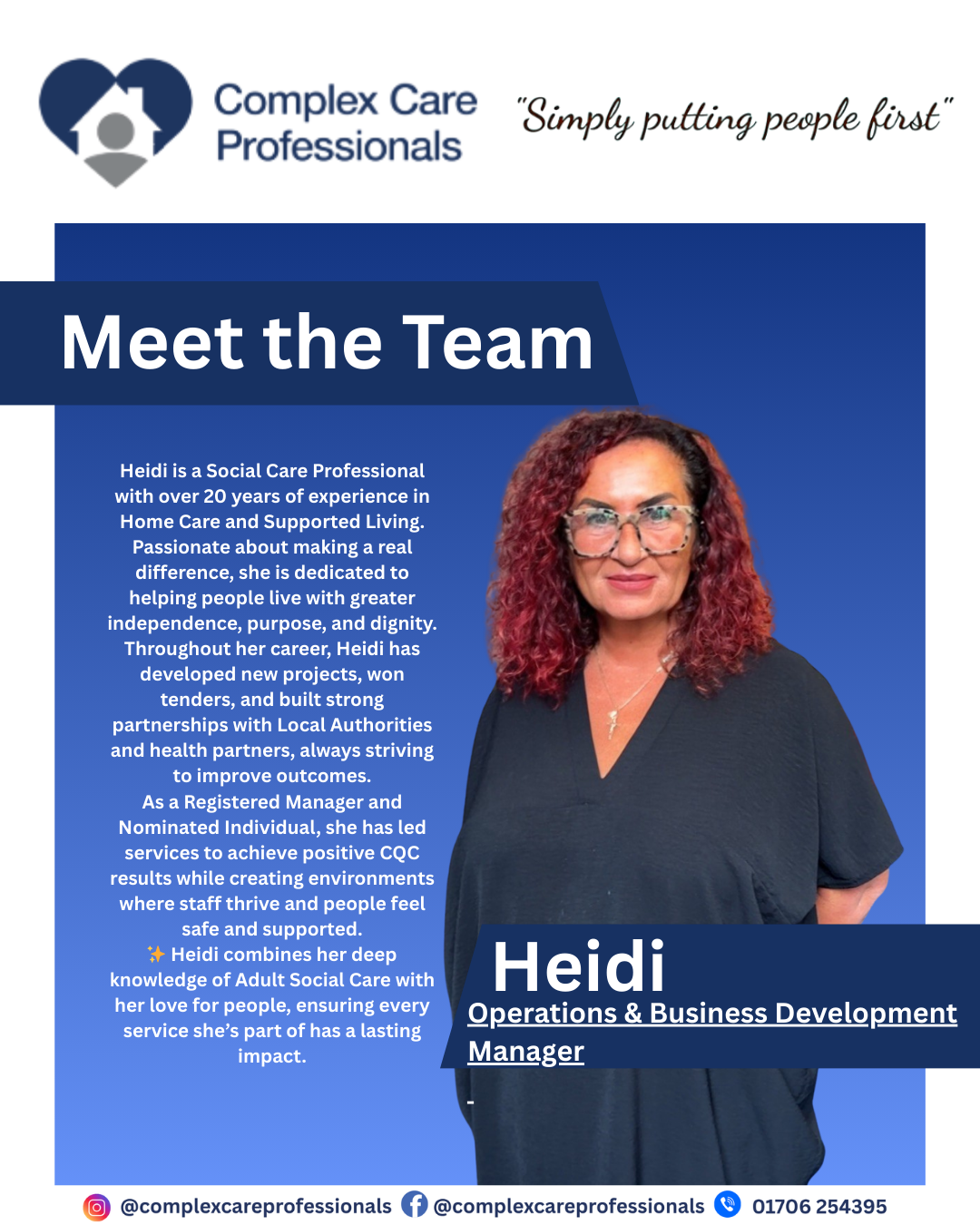 Complex Care Professionals

"Simply putting people first"

Meet the Team

Heidi is a Social Care Professional with over 20 years of experience in Home Care and Supported Living. Passionate about making a real difference, she is dedicated to helping people live with greater independence, purpose, and dignity. Throughout her career, Heidi has developed new projects, won tenders, and built strong partnerships with Local Authorities and health partners, always striving to improve outcomes.

As a Registered Manager and Nominated Individual, she has led services to achieve positive CQC results while creating environments where staff thrive and people feel safe and supported.

✨ Heidi combines her deep knowledge of Adult Social Care with her love for people, ensuring every service she's part of has a lasting impact.

Heidi

Operations & Business Development Manager

-

@complexcareprofessionals @complexcareprofessionals 01706 254395